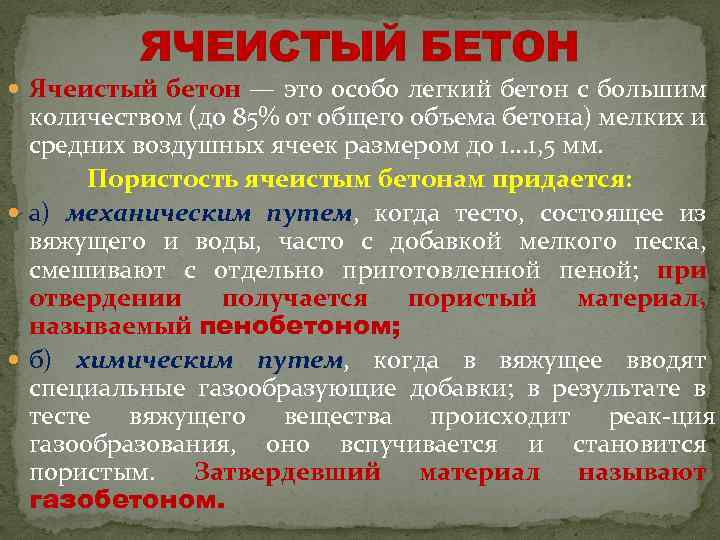 ЯЧЕИСТЫЙ БЕТОН

Ячеистый бетон — это особо легкий бетон с большим количеством (до 85% от общего объема бетона) мелких и средних воздушных ячеек размером до 1...1,5 мм.

Пористость ячеистым бетонам придается:

а) механическим путем, когда тесто, состоящее из вяжущего и воды, часто с добавкой мелкого песка, смешивают с отдельно приготовленной пеной; при отвердении получается пористый материал, называемый пенобетоном;

б) химическим путем, когда в вяжущее вводят специальные газообразующие добавки; в результате в тесте вяжущего вещества происходит реак-ция газообразования, оно вспучивается и становится пористым. Затвердевший материал называют газобетоном.